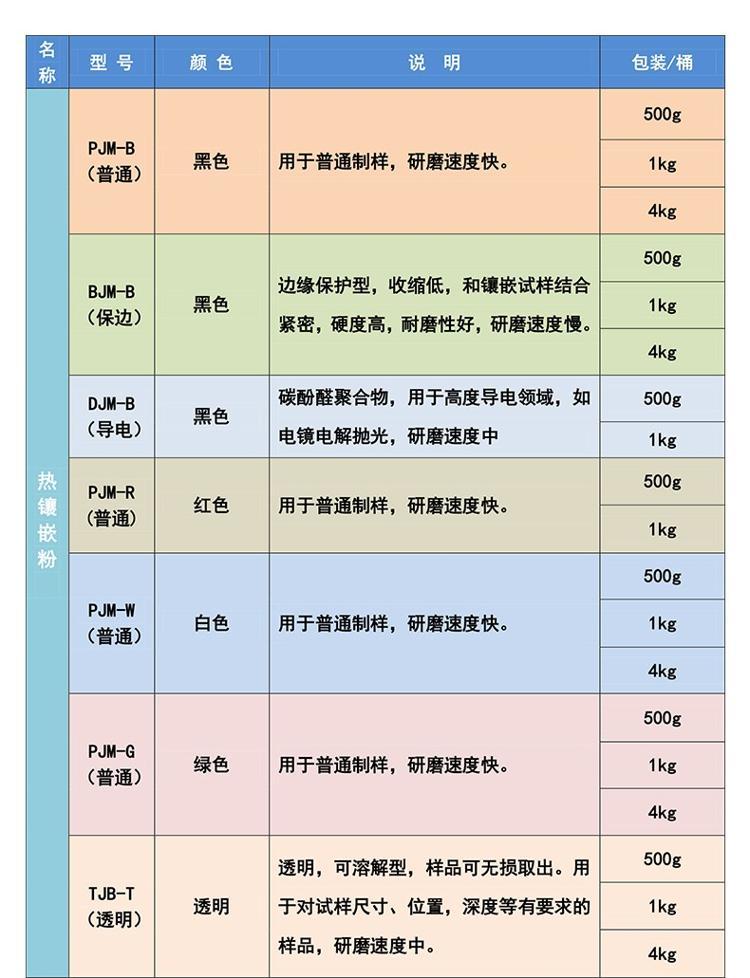 | 名称 | 型号 | 颜色 | 说明 | 包装/桶 |
|---|---|---|---|---|
| 热镶嵌粉 | PJM-B（普通） | 黑色 | 用于普通制样，研磨速度快。 | 500g |
| | | | | 1kg |
| | | | | 4kg |
| | BJM-B（保边） | 黑色 | 边缘保护型，收缩低，和镶嵌试样结合紧密，硬度高，耐磨性好，研磨速度慢。 | 500g |
| | | | | 1kg |
| | | | | 4kg |
| | DJM-B（导电） | 黑色 | 碳酚醛聚合物，用于高度导电领域，如电镜电解抛光，研磨速度中 | 500g |
| | | | | 1kg |
| | PJM-R（普通） | 红色 | 用于普通制样，研磨速度快。 | 500g |
| | | | | 1kg |
| | PJM-W（普通） | 白色 | 用于普通制样，研磨速度快。 | 500g |
| | | | | 1kg |
| | | | | 4kg |
| | PJM-G（普通） | 绿色 | 用于普通制样，研磨速度快。 | 500g |
| | | | | 1kg |
| | | | | 4kg |
| | TJB-T（透明） | 透明 | 透明，可溶解型，样品可无损取出。用于对试样尺寸、位置，深度等有要求的样品，研磨速度中。 | 500g |
| | | | | 1kg |
| | | | | 4kg |